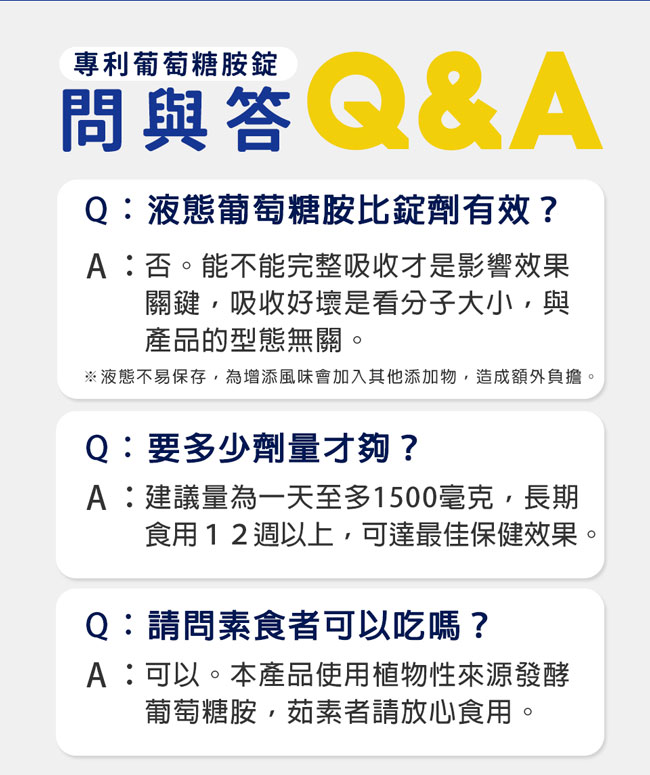 專利葡萄糖胺錠
問與答 Q&A

Q：液態葡萄糖胺比錠劑有效？
A：否。能不能完整吸收才是影響效果關鍵，吸收好壞是看分子大小，與產品的型態無關。
※液態不易保存，為增添風味會加入其他添加物，造成額外負擔。

Q：要多少劑量才夠？
A：建議量為一天至多1500毫克，長期食用１２週以上，可達最佳保健效果。

Q：請問素食者可以吃嗎？
A：可以。本產品使用植物性來源發酵葡萄糖胺，茹素者請放心食用。